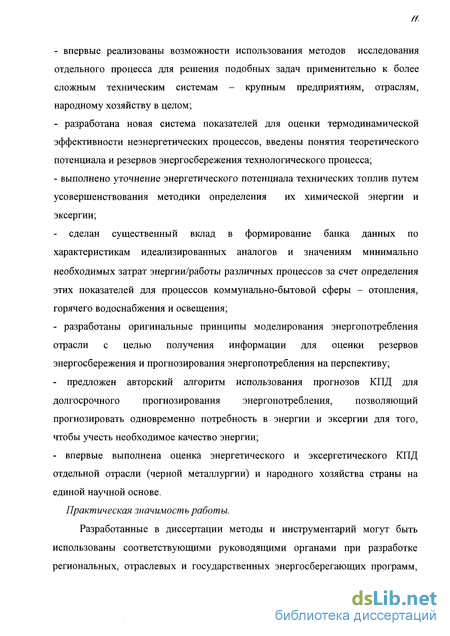 11.

- впервые реализованы возможности использования методов исследования отдельного процесса для решения подобных задач применительно к более сложным техническим системам – крупным предприятиям, отраслям, народному хозяйству в целом;

- разработана новая система показателей для оценки термодинамической эффективности неэнергетических процессов, введены понятия теоретического потенциала и резервов энергосбережения технологического процесса;

- выполнено уточнение энергетического потенциала технических топлив путем усовершенствования методики определения их химической энергии и эксергии;

- сделан существенный вклад в формирование банка данных по характеристикам идеализированных аналогов и значениям минимально необходимых затрат энергии/работы различных процессов за счет определения этих показателей для процессов коммунально-бытовой сферы – отопления, горячего водоснабжения и освещения;

- разработаны оригинальные принципы моделирования энергопотребления отрасли с целью получения информации для оценки резервов энергосбережения и прогнозирования энергопотребления на перспективу;

- предложен авторский алгоритм использования прогнозов КПД для долгосрочного прогнозирования энергопотребления, позволяющий прогнозировать одновременно потребность в энергии и эксергии для того, чтобы учесть необходимое качество энергии;

- впервые выполнена оценка энергетического и эксергетического КПД отдельной отрасли (черной металлургии) и народного хозяйства страны на единой научной основе.

Практическая значимость работы.

Разработанные в диссертации методы и инструментарий могут быть использованы соответствующими руководящими органами при разработке региональных, отраслевых и государственных энергосберегающих программ,

dsLib.net
библиотека диссертаций